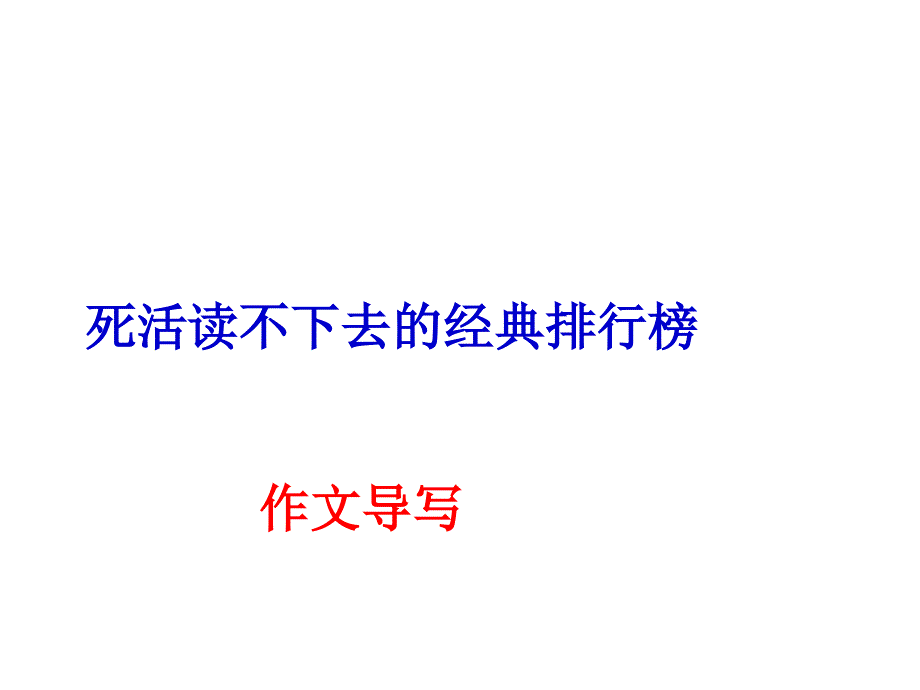 死活读不下去的经典排行榜

作文导写